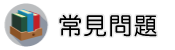 常見問題